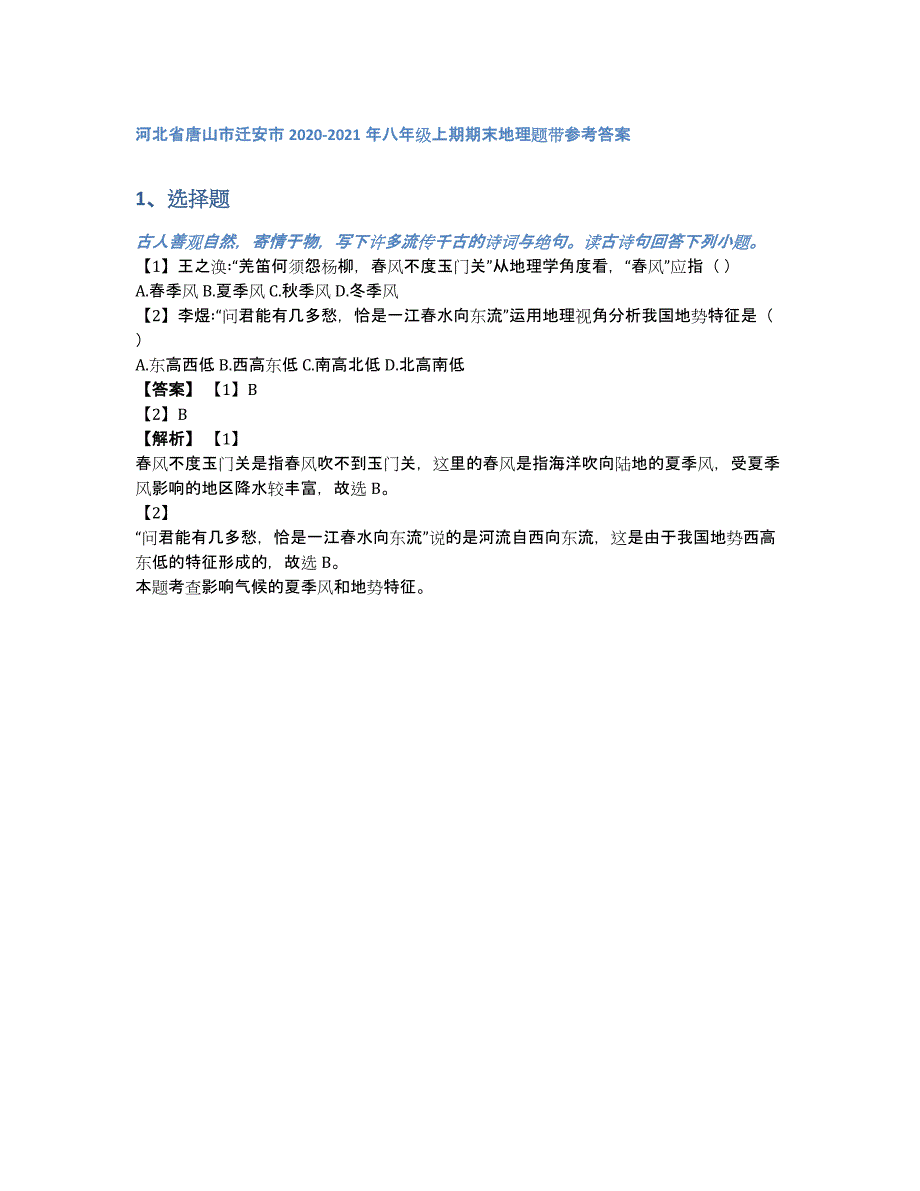 河北省唐山市迁安市 2020-2021 年八年级上期期末地理题带参考答案

1、选择题

古人善观自然，寄情于物，写下许多流传千古的诗词与绝句。读古诗句回答下列小题。

【1】王之涣:“羌笛何须怨杨柳，春风不度玉门关”从地理学角度看，“春风”应指（ ）

A.春季风 B.夏季风 C.秋季风 D.冬季风

【2】李煜:“问君能有几多愁，恰是一江春水向东流”运用地理视角分析我国地势特征是（ ）

A.东高西低 B.西高东低 C.南高北低 D.北高南低

【答案】【1】B

【2】B

【解析】【1】

春风不度玉门关是指春风吹不到玉门关，这里的春风是指海洋吹向陆地的夏季风，受夏季风影响的地区降水较丰富，故选 B。

【2】

“问君能有几多愁，恰是一江春水向东流”说的是河流自西向东流，这是由于我国地势西高东低的特征形成的，故选 B。

本题考查影响气候的夏季风和地势特征。